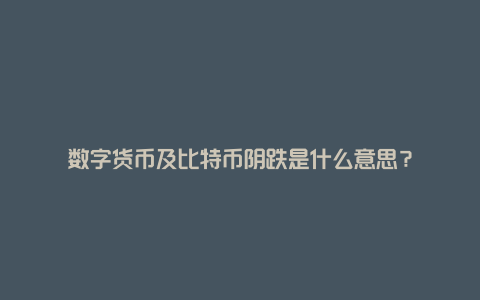 数字货币及比特币阴跌是什么意思？